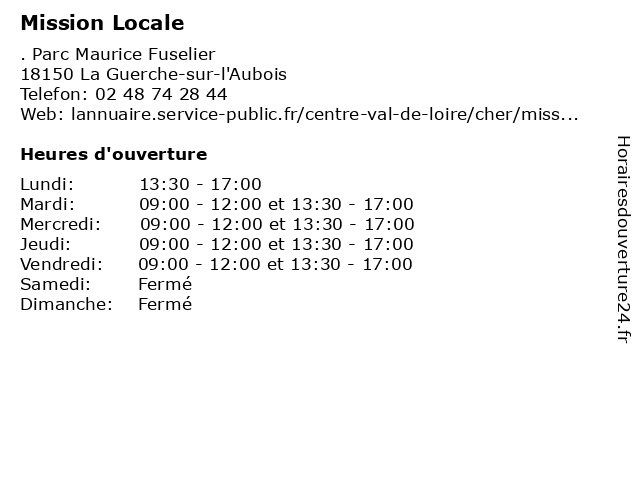 Mission Locale

. Parc Maurice Fuselier
18150 La Guerche-sur-l'Aubois
Telefon: 02 48 74 28 44
Web: lannuaire.service-public.fr/centre-val-de-loire/cher/miss...

Heures d'ouverture

Lundi: 13:30 - 17:00
Mardi: 09:00 - 12:00 et 13:30 - 17:00
Mercredi: 09:00 - 12:00 et 13:30 - 17:00
Jeudi: 09:00 - 12:00 et 13:30 - 17:00
Vendredi: 09:00 - 12:00 et 13:30 - 17:00
Samedi: Fermé
Dimanche: Fermé

Horairesdouverture24.fr